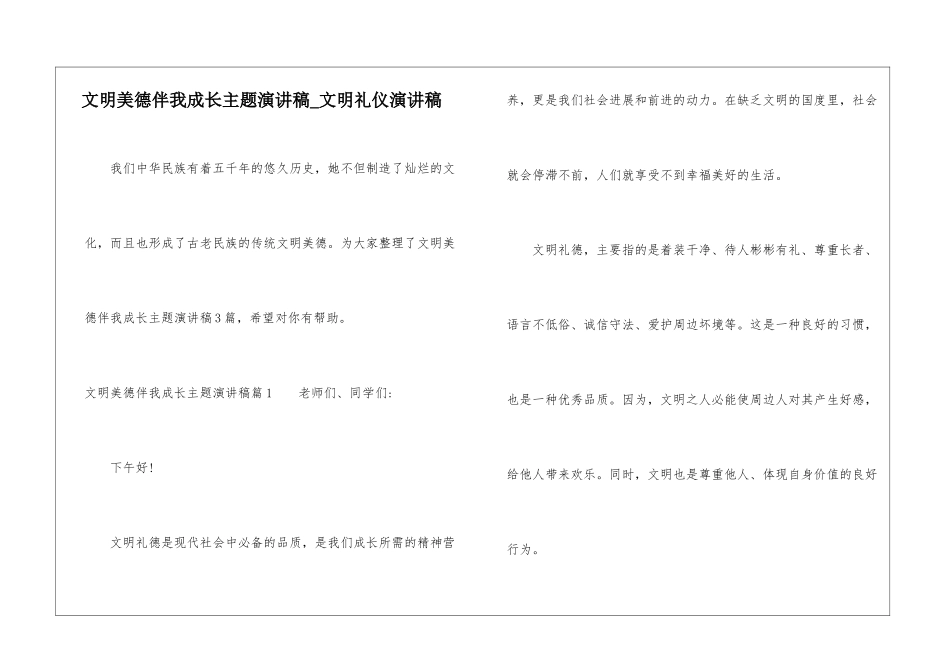 文明美德伴我成长主题演讲稿_文明礼仪演讲稿

我们中华民族有着五千年的悠久历史，她不但制造了灿烂的文化，而且也形成了古老民族的传统文明美德。为大家整理了文明美德伴我成长主题演讲稿3篇，希望对你有帮助。

文明美德伴我成长主题演讲稿篇1　　老师们、同学们：

下午好！

文明礼德是现代社会中必备的品质，是我们成长所需的精神营养，更是我们社会进展和前进的动力。在缺乏文明的国度里，社会就会停滞不前，人们就享受不到幸福美好的生活。

文明礼德，主要指的是着装干净、待人彬彬有礼、尊重长者、语言不低俗、诚信守法、爱护周边环境等。这是一种良好的习惯，也是一种优秀品质。因为，文明之人必能使周边人对其产生好感，给他人带来欢乐。同时，文明也是尊重他人、体现自身价值的良好行为。